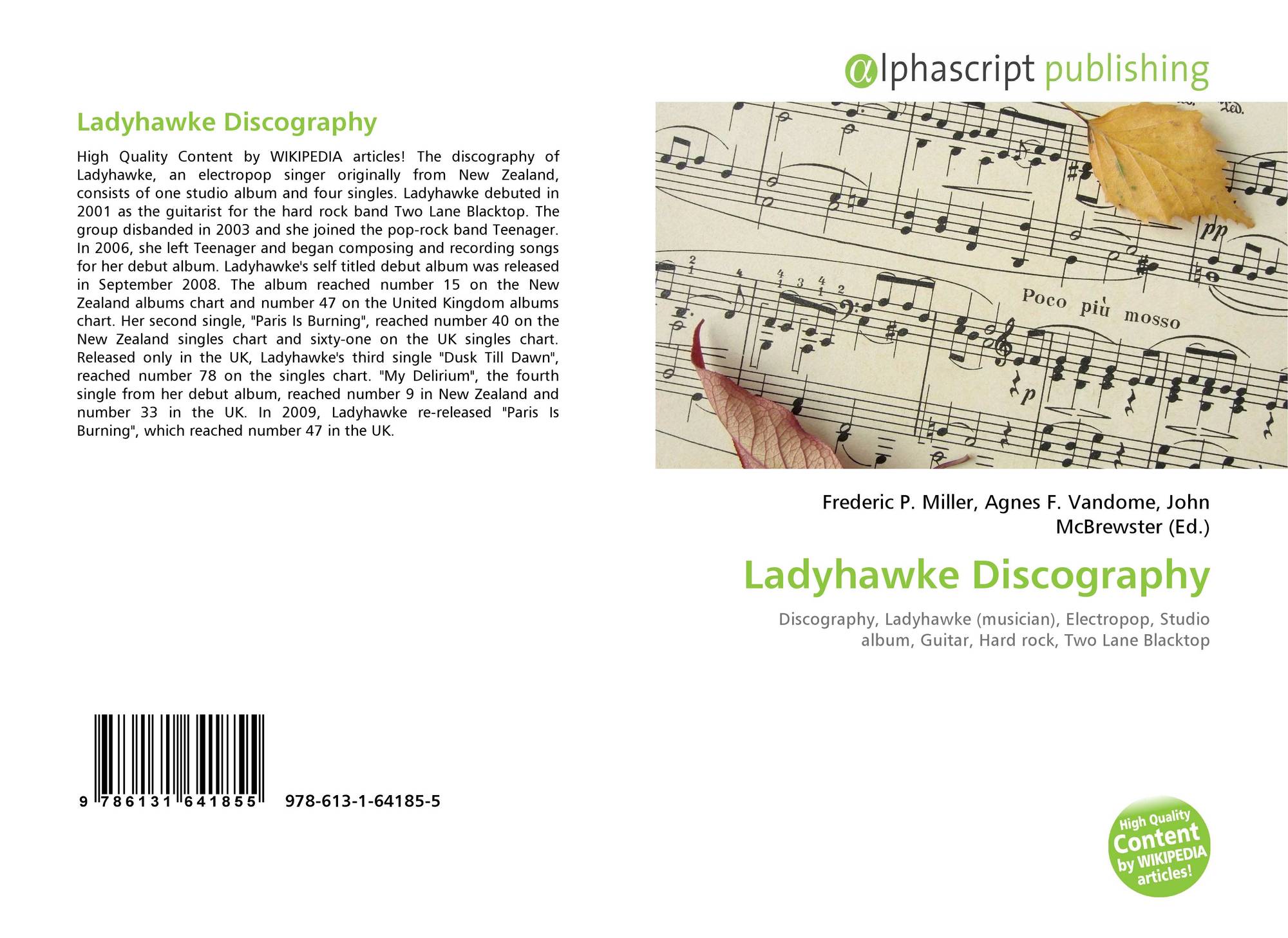 Ladyhawke Discography

High Quality Content by WIKIPEDIA articles! The discography of Ladyhawke, an electropop singer originally from New Zealand, consists of one studio album and four singles. Ladyhawke debuted in 2001 as the guitarist for the hard rock band Two Lane Blacktop. The group disbanded in 2003 and she joined the pop-rock band Teenager. In 2006, she left Teenager and began composing and recording songs for her debut album. Ladyhawke's self titled debut album was released in September 2008. The album reached number 15 on the New Zealand albums chart and number 47 on the United Kingdom albums chart. Her second single, "Paris Is Burning", reached number 40 on the New Zealand singles chart and sixty-one on the UK singles chart. Released only in the UK, Ladyhawke's third single "Dusk Till Dawn", reached number 78 on the singles chart. "My Delirium", the fourth single from her debut album, reached number 9 in New Zealand and number 33 in the UK. In 2009, Ladyhawke re-released "Paris Is Burning", which reached number 47 in the UK.

9 786131 641855 978-613-1-64185-5

alphascript publishing

Poco più mosso

pp

p

Frederic P. Miller, Agnes F. Vandome, John McBrewster (Ed.)

Ladyhawke Discography

Discography, Ladyhawke (musician), Electropop, Studio album, Guitar, Hard rock, Two Lane Blacktop

High Quality Content by WIKIPEDIA articles!